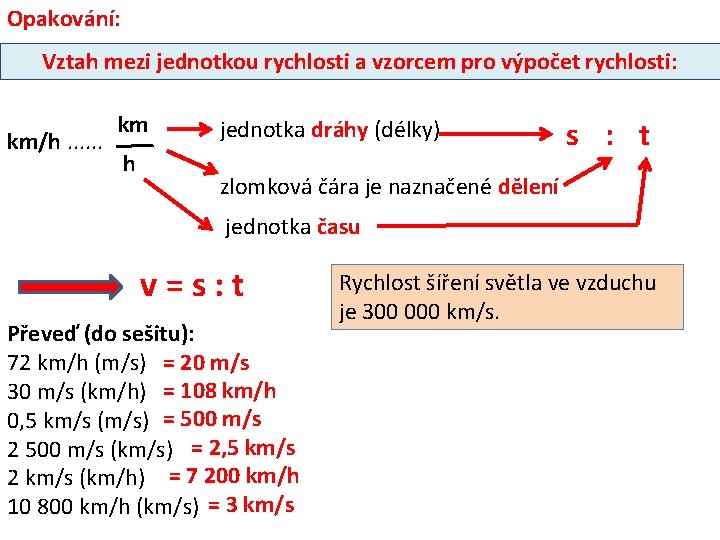 Opakování:

Vztah mezi jednotkou rychlosti a vzorcem pro výpočet rychlosti:

km/h ...... $\frac{km}{h}$

jednotka dráhy (délky)

zlomková čára je naznačené dělení

jednotka času

s : t

v = s : t

Rychlost šíření světla ve vzduchu je 300 000 km/s.

Převeď (do sešitu):
72 km/h (m/s) = 20 m/s
30 m/s (km/h) = 108 km/h
0,5 km/s (m/s) = 500 m/s
2 500 m/s (km/s) = 2,5 km/s
2 km/s (km/h) = 7 200 km/h
10 800 km/h (km/s) = 3 km/s